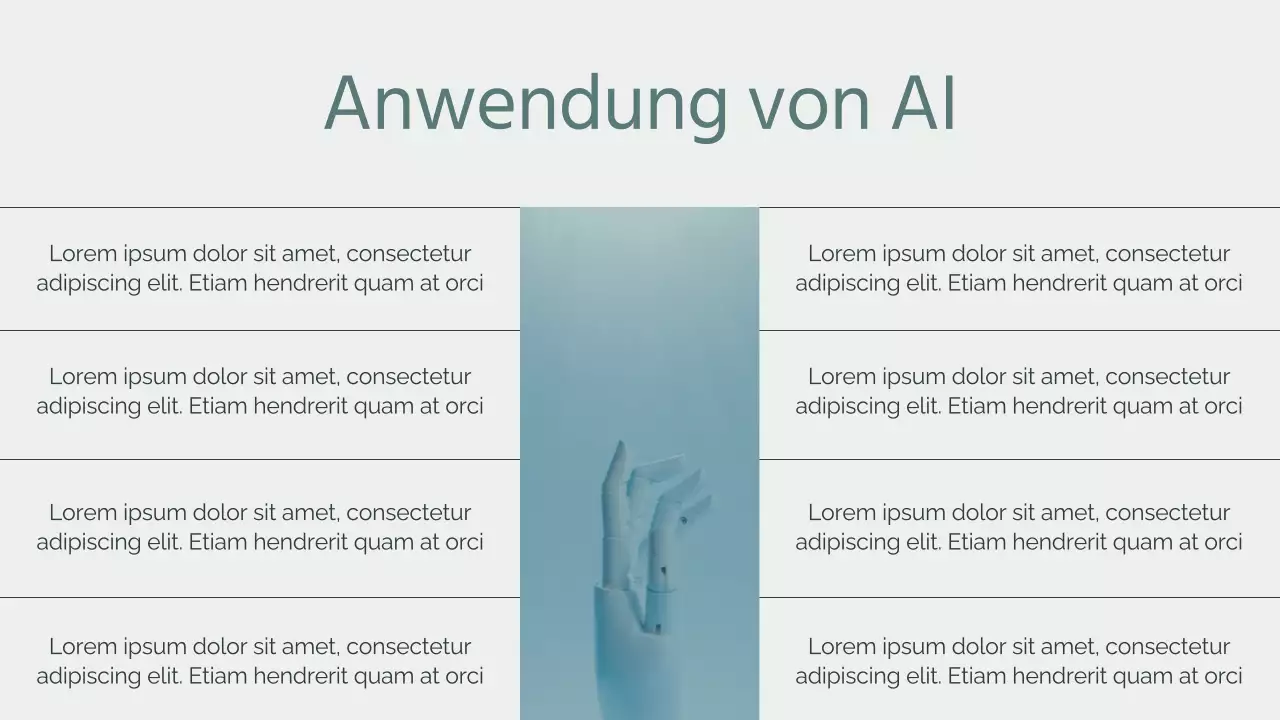 Anwendung von AI

Lorem ipsum dolor sit amet, consectetur adipiscing elit. Etiam hendrerit quam at orci

Lorem ipsum dolor sit amet, consectetur adipiscing elit. Etiam hendrerit quam at orci

Lorem ipsum dolor sit amet, consectetur adipiscing elit. Etiam hendrerit quam at orci

Lorem ipsum dolor sit amet, consectetur adipiscing elit. Etiam hendrerit quam at orci

Lorem ipsum dolor sit amet, consectetur adipiscing elit. Etiam hendrerit quam at orci

Lorem ipsum dolor sit amet, consectetur adipiscing elit. Etiam hendrerit quam at orci

Lorem ipsum dolor sit amet, consectetur adipiscing elit. Etiam hendrerit quam at orci

Lorem ipsum dolor sit amet, consectetur adipiscing elit. Etiam hendrerit quam at orci